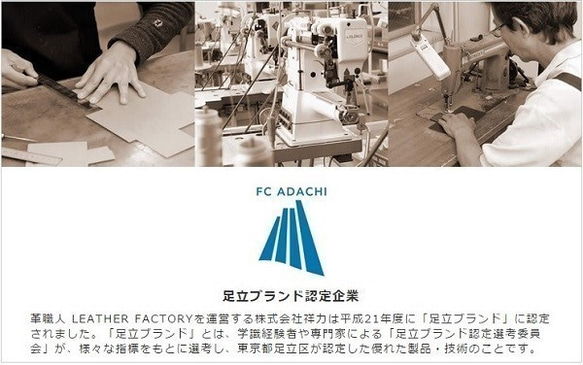 FC ADACHI

足立ブランド認定企業

革職人 LEATHER FACTORYを運営する株式会社祥力は平成21年度に「足立ブランド」に認定されました。「足立ブランド」とは、学識経験者や専門家による「足立ブランド認定選考委員会」が、様々な指標をもとに選考し、東京都足立区が認定した優れた製品・技術のことです。